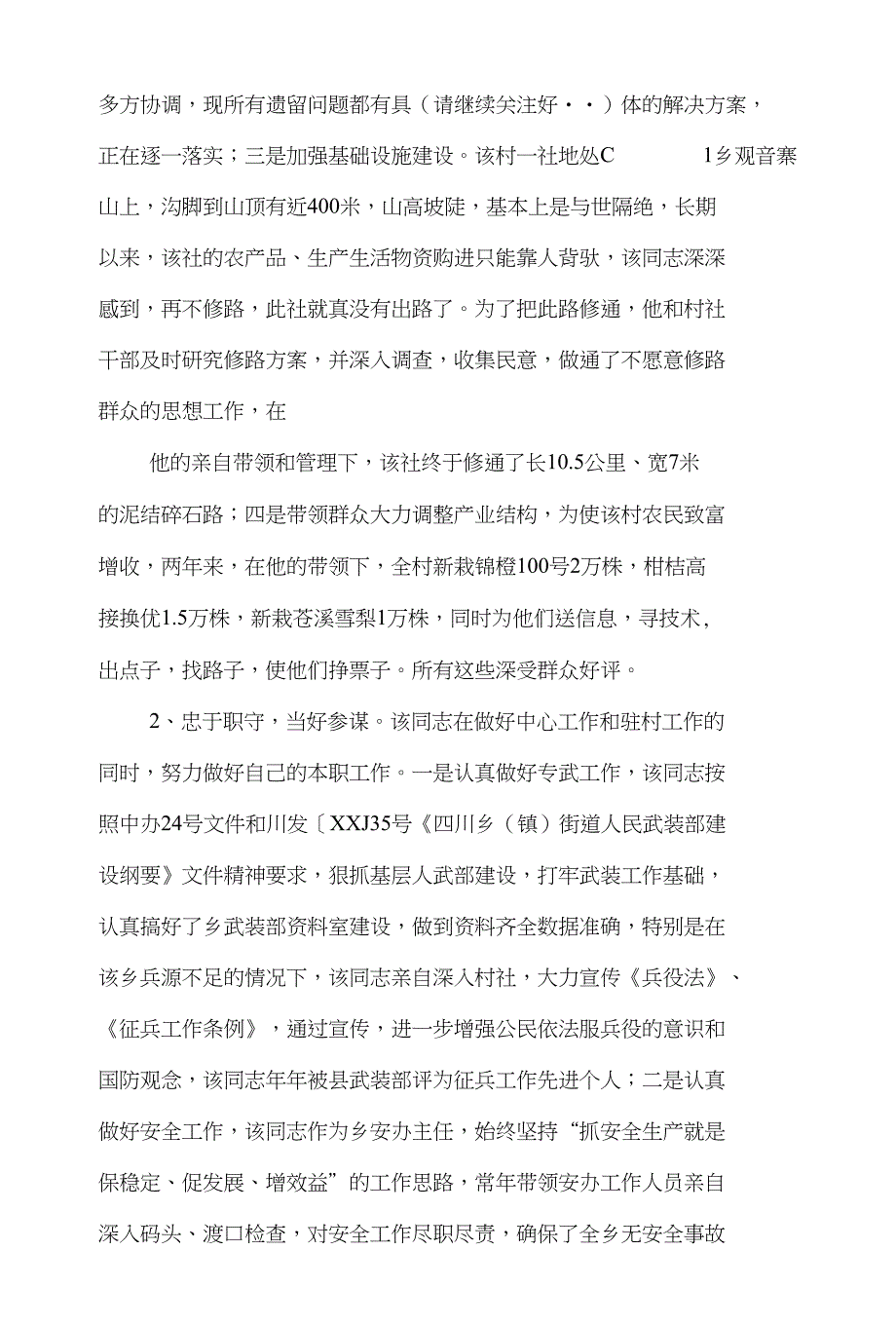 多方协调，现所有遗留问题都有具（请继续关注好・・）体的解决方案，正在逐一落实；三是加强基础设施建设。该村一社地处C　　1乡观音寨山上，沟脚到山顶有近400米，山高坡陡，基本上是与世隔绝，长期以来，该社的农产品、生产生活物资购进只能靠人背驮，该同志深深感到，再不修路，此社就真没有出路了。为了把此路修通，他和村社干部及时研究修路方案，并深入调查，收集民意，做通了不愿意修路群众的思想工作，在

他的亲自带领和管理下，该社终于修通了长10.5公里、宽7米的泥结碎石路；四是带领群众大力调整产业结构，为使该村农民致富增收，两年来，在他的带领下，全村新栽锦橙100号2万株，柑桔高接换优1.5万株，新栽苍溪雪梨1万株，同时为他们送信息，寻技术，出点子，找路子，使他们挣票子。所有这些深受群众好评。

2、忠于职守，当好参谋。该同志在做好中心工作和驻村工作的同时，努力做好自己的本职工作。一是认真做好专武工作，该同志按照中办24号文件和川发〔XXJ35号《四川乡（镇）街道人民武装部建设纲要》文件精神要求，狠抓基层人武部建设，打牢武装工作基础，认真搞好了乡武装部资料室建设，做到资料齐全数据准确，特别是在该乡兵源不足的情况下，该同志亲自深入村社，大力宣传《兵役法》、《征兵工作条例》，通过宣传，进一步增强公民依法服兵役的意识和国防观念，该同志年年被县武装部评为征兵工作先进个人；二是认真做好安全工作，该同志作为乡安办主任，始终坚持“抓安全生产就是保稳定、促发展、增效益”的工作思路，常年带领安办工作人员亲自深入码头、渡口检查，对安全工作尽职尽责，确保了全乡无安全事故